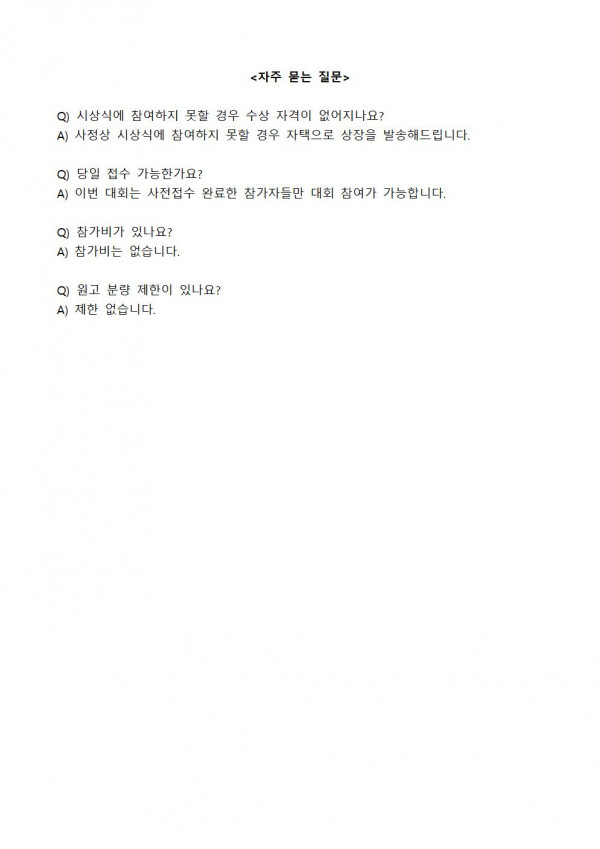 <자주 묻는 질문>

Q) 시상식에 참여하지 못할 경우 수상 자격이 없어지나요?
A) 사정상 시상식에 참여하지 못할 경우 자택으로 상장을 발송해드립니다.

Q) 당일 접수 가능한가요?
A) 이번 대회는 사전접수 완료한 참가자들만 대회 참여가 가능합니다.

Q) 참가비가 있나요?
A) 참가비는 없습니다.

Q) 원고 분량 제한이 있나요?
A) 제한 없습니다.